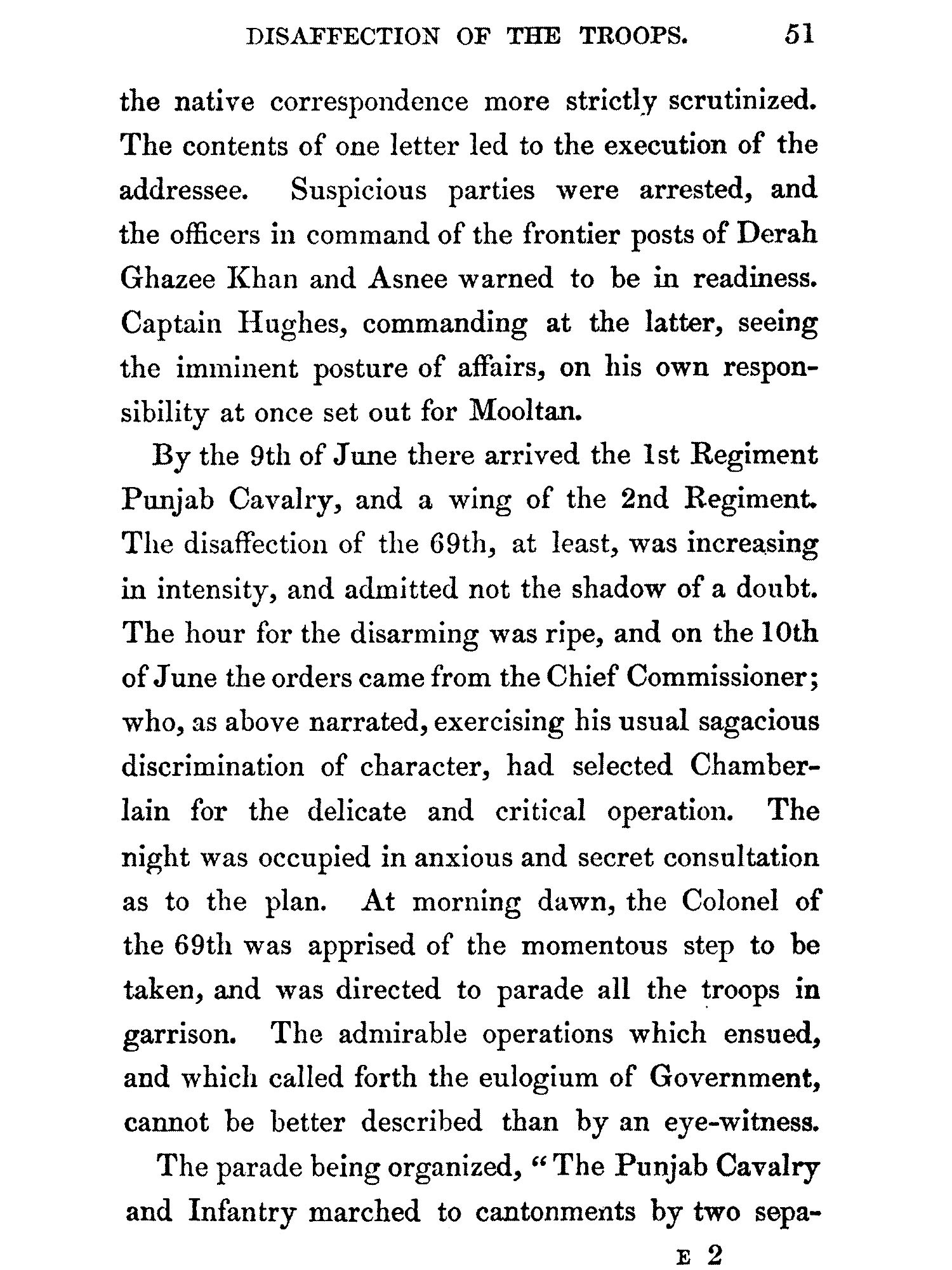 DISAFFECTION OF THE TROOPS. 51

the native correspondence more strictly scrutinized. The contents of one letter led to the execution of the addressee. Suspicious parties were arrested, and the officers in command of the frontier posts of Derah Ghazee Khan and Asnee warned to be in readiness. Captain Hughes, commanding at the latter, seeing the imminent posture of affairs, on his own responsibility at once set out for Mooltan.

By the 9th of June there arrived the 1st Regiment Punjab Cavalry, and a wing of the 2nd Regiment. The disaffection of the 69th, at least, was increasing in intensity, and admitted not the shadow of a doubt. The hour for the disarming was ripe, and on the 10th of June the orders came from the Chief Commissioner; who, as above narrated, exercising his usual sagacious discrimination of character, had selected Chamberlain for the delicate and critical operation. The night was occupied in anxious and secret consultation as to the plan. At morning dawn, the Colonel of the 69th was apprised of the momentous step to be taken, and was directed to parade all the troops in garrison. The admirable operations which ensued, and which called forth the eulogium of Government, cannot be better described than by an eye-witness.

The parade being organized, "The Punjab Cavalry and Infantry marched to cantonments by two sepa-

E 2